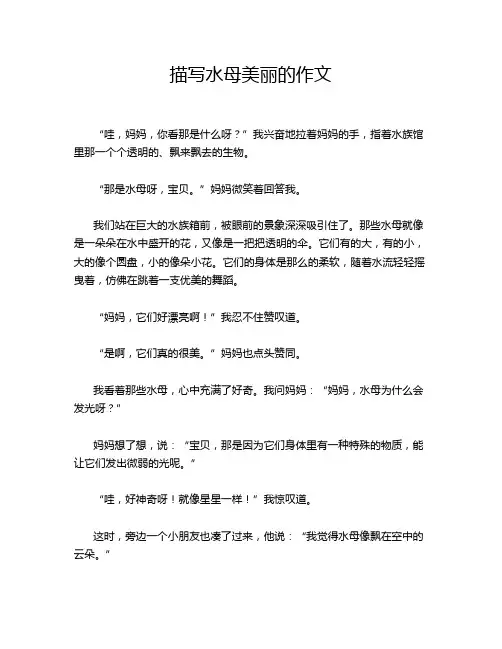 描写水母美丽的作文

“哇，妈妈，你看那是什么呀？”我兴奋地拉着妈妈的手，指着水族馆里那一个个透明的、飘来飘去的生物。

“那是水母呀，宝贝。”妈妈微笑着回答我。

我们站在巨大的水族箱前，被眼前的景象深深吸引住了。那些水母就像是一朵朵在水中盛开的花，又像是一把把透明的伞。它们有的大，有的小，大的像个圆盘，小的像朵小花。它们的身体是那么的柔软，随着水流轻轻摇曳着，仿佛在跳着一支优美的舞蹈。

“妈妈，它们好漂亮啊！”我忍不住赞叹道。

“是啊，它们真的很美。”妈妈也点头赞同。

我看着那些水母，心中充满了好奇。我问妈妈：“妈妈，水母为什么会发光呀？”

妈妈想了想，说：“宝贝，那是因为它们身体里有一种特殊的物质，能让它们发出微弱的光呢。”

“哇，好神奇呀！就像星星一样！”我惊叹道。

这时，旁边一个小朋友也凑了过来，他说：“我觉得水母像飘在空中的云朵。”